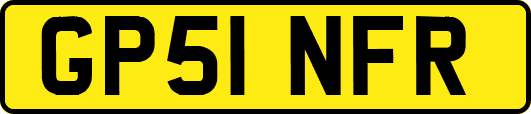 GP51 NFR